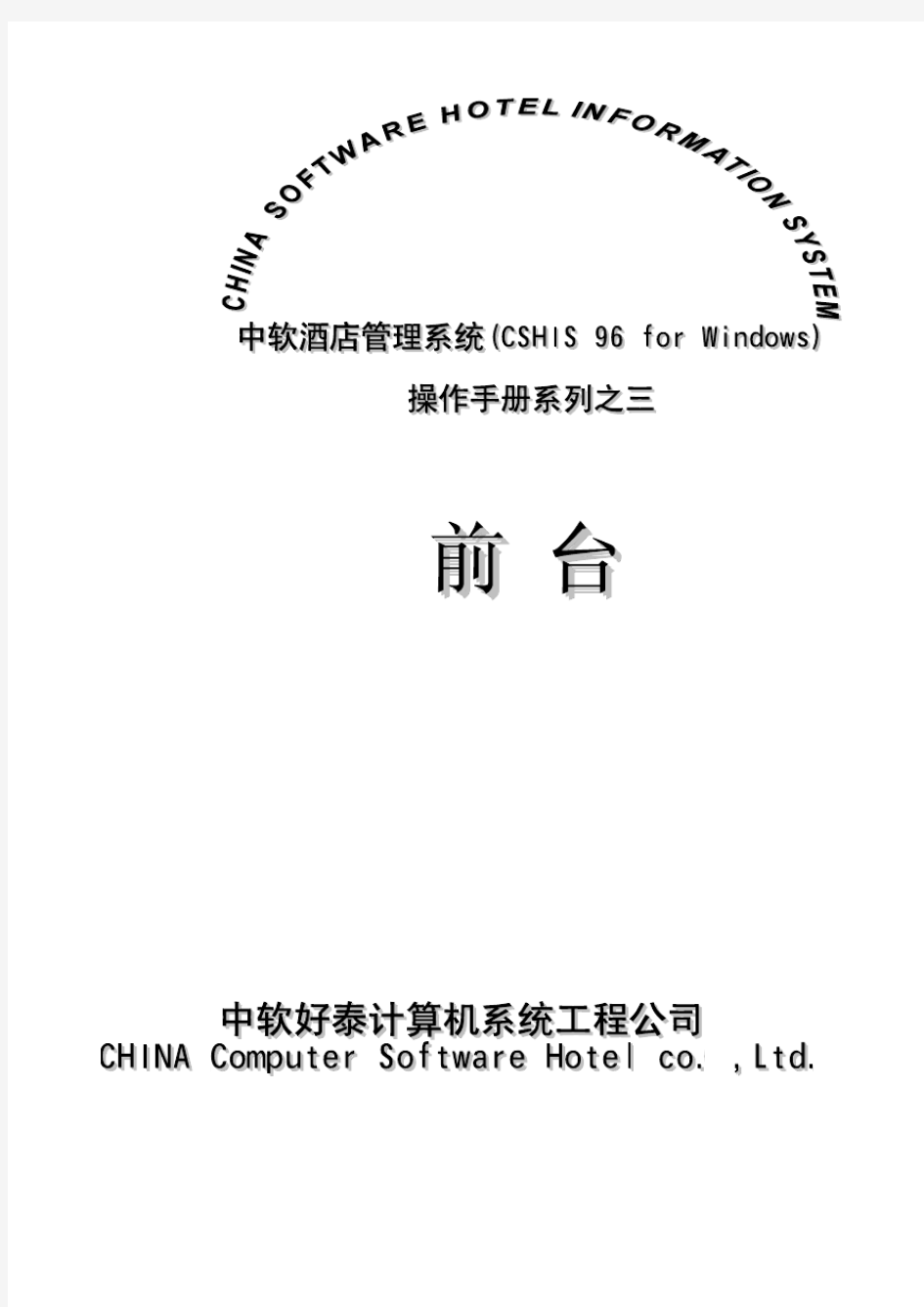 CHINA SOFTWARE HOTEL INFORMATION SYSTEM

中软酒店管理系统(CSHIS 96 for Windows)

操作手册系列之三

前 台

中软好泰计算机系统工程公司
CHINA Computer Software Hotel co. ,Ltd.